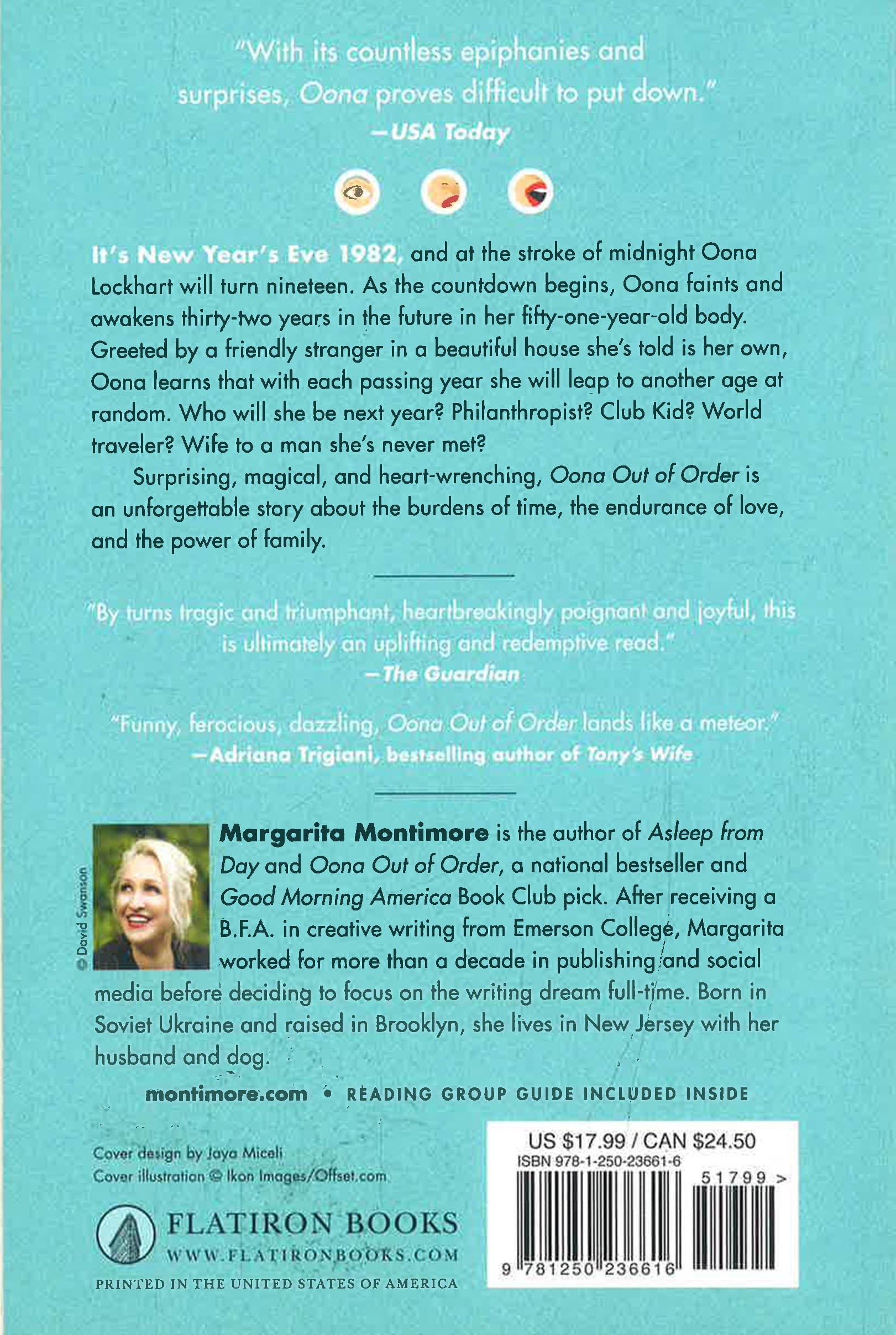 "With its countless epiphanies and surprises, Oona proves difficult to put down."
—USA Today

It's New Year's Eve 1982, and at the stroke of midnight Oona Lockhart will turn nineteen. As the countdown begins, Oona faints and awakens thirty-two years in the future in her fifty-one-year-old body. Greeted by a friendly stranger in a beautiful house she's told is her own, Oona learns that with each passing year she will leap to another age at random. Who will she be next year? Philanthropist? Club Kid? World traveler? Wife to a man she's never met?

Surprising, magical, and heart-wrenching, Oona Out of Order is an unforgettable story about the burdens of time, the endurance of love, and the power of family.

"By turns tragic and triumphant, heartbreakingly poignant and joyful, this is ultimately an uplifting and redemptive read."
—The Guardian

"Funny, ferocious, dazzling, Oona Out of Order lands like a meteor."
—Adriana Trigiani, bestselling author of Tony's Wife

© David Swanson

Margarita Montimore is the author of Asleep from Day and Oona Out of Order, a national bestseller and Good Morning America Book Club pick. After receiving a B.F.A. in creative writing from Emerson College, Margarita worked for more than a decade in publishing and social media before deciding to focus on the writing dream full-time. Born in Soviet Ukraine and raised in Brooklyn, she lives in New Jersey with her husband and dog.

montimore.com • READING GROUP GUIDE INCLUDED INSIDE

Cover design by Jaya Miceli
Cover illustration © Ikon Images/Offset.com

FLATIRON BOOKS
WWW.FLATIRONBOOKS.COM
PRINTED IN THE UNITED STATES OF AMERICA

US $17.99 / CAN $24.50
ISBN 978-1-250-23661-6
51799 >
9 781250 236616